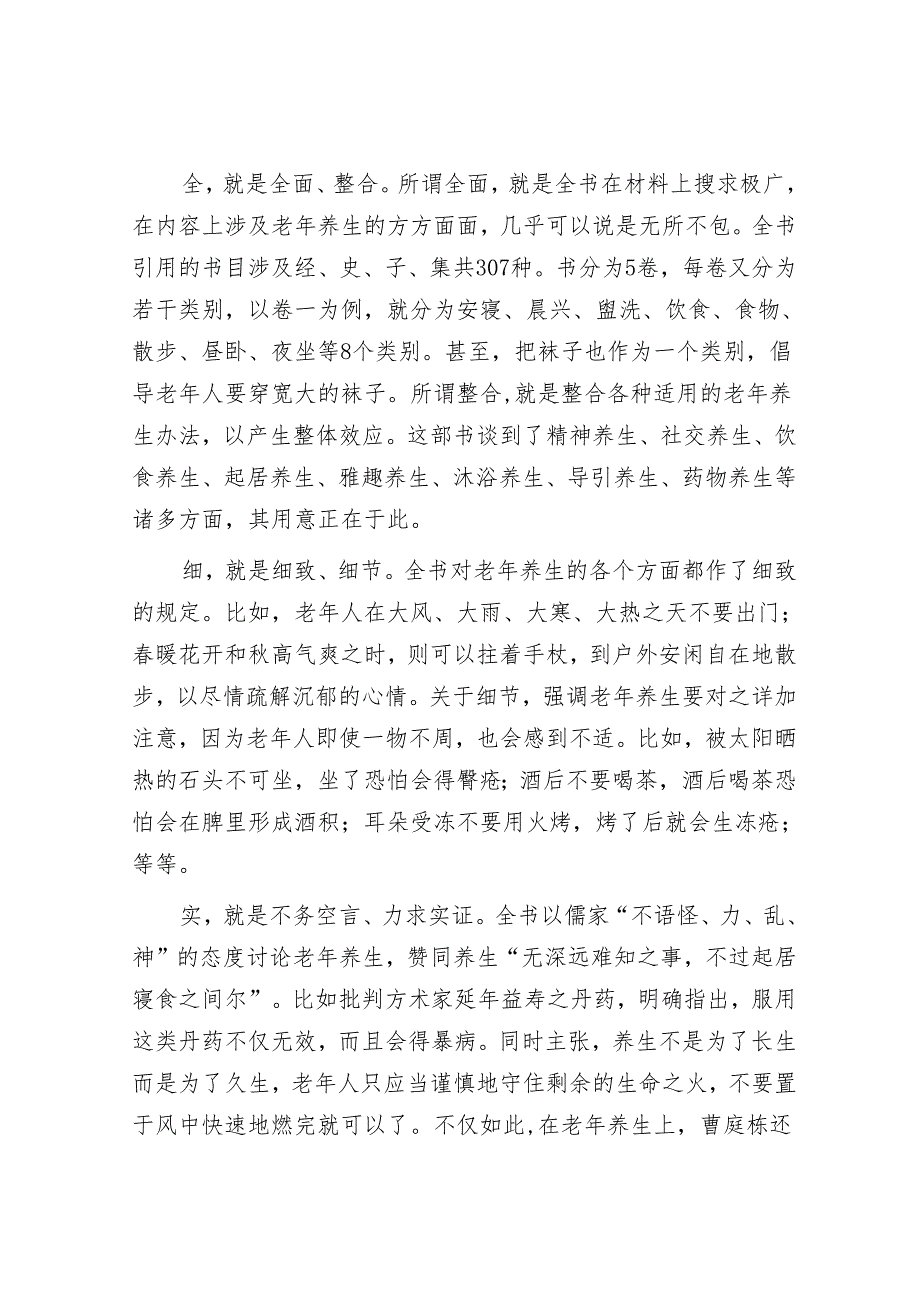 全，就是全面、整合。所谓全面，就是全书在材料上搜求极广，在内容上涉及老年养生的方方面面，几乎可以说是无所不包。全书引用的书目涉及经、史、子、集共307种。书分为5卷，每卷又分为若干类别，以卷一为例，就分为安寝、晨兴、盥洗、饮食、食物、散步、昼卧、夜坐等8个类别。甚至，把袜子也作为一个类别，倡导老年人要穿宽大的袜子。所谓整合,就是整合各种适用的老年养生办法，以产生整体效应。这部书谈到了精神养生、社交养生、饮食养生、起居养生、雅趣养生、沐浴养生、导引养生、药物养生等诸多方面，其用意正在于此。

细，就是细致、细节。全书对老年养生的各个方面都作了细致的规定。比如，老年人在大风、大雨、大寒、大热之天不要出门；春暖花开和秋高气爽之时，则可以拄着手杖，到户外安闲自在地散步，以尽情疏解沉郁的心情。关于细节，强调老年养生要对之详加注意，因为老年人即使一物不周，也会感到不适。比如，被太阳晒热的石头不可坐，坐了恐怕会得臀疮；酒后不要喝茶，酒后喝茶恐怕会在脾里形成酒积；耳朵受冻不要用火烤，烤了后就会生冻疮；等等。

实，就是不务空言、力求实证。全书以儒家“不语怪、力、乱、神”的态度讨论老年养生，赞同养生“无深远难知之事，不过起居寝食之间尔”。比如批判方术家延年益寿之丹药，明确指出，服用这类丹药不仅无效，而且会得暴病。同时主张，养生不是为了长生而是为了久生，老年人只应当谨慎地守住剩余的生命之火，不要置于风中快速地燃完就可以了。不仅如此,在老年养生上，曹庭栋还